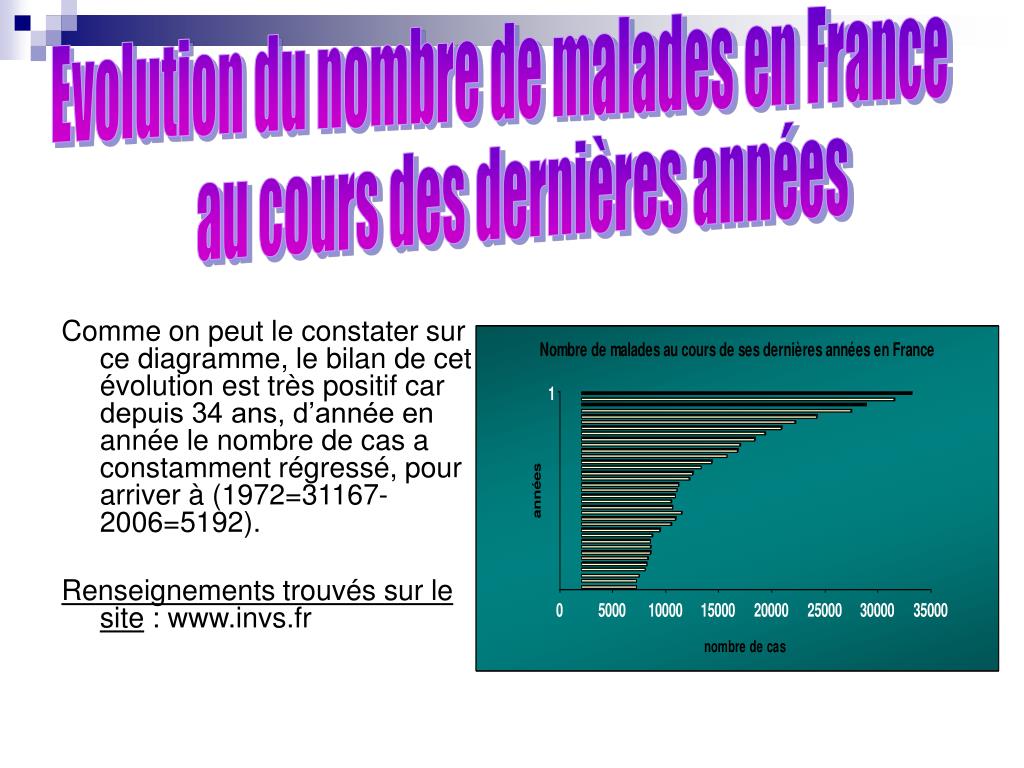 Evolution du nombre de malades en France au cours des dernières années

Comme on peut le constater sur ce diagramme, le bilan de cet évolution est très positif car depuis 34 ans, d'année en année le nombre de cas a constamment régressé, pour arriver à (1972=31167-2006=5192).

Renseignements trouvés sur le site : www.invs.fr

Nombre de malades au cours de ses dernières années en France

1

années

0 5000 10000 15000 20000 25000 30000 35000

nombre de cas